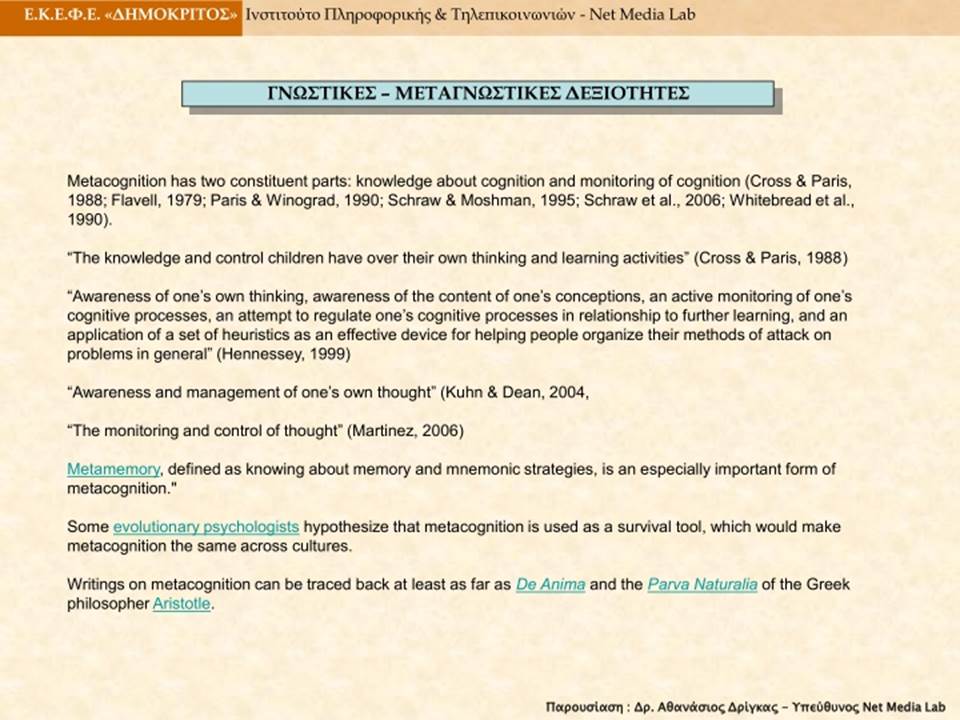 Ε.Κ.Ε.Φ.Ε. «ΔΗΜΟΚΡΙΤΟΣ» Ινστιτούτο Πληροφορικής & Τηλεπικοινωνιών - Net Media Lab

ΓΝΩΣΤΙΚΕΣ – ΜΕΤΑΓΝΩΣΤΙΚΕΣ ΔΕΞΙΟΤΗΤΕΣ

Metacognition has two constituent parts: knowledge about cognition and monitoring of cognition (Cross & Paris, 1988; Flavell, 1979; Paris & Winograd, 1990; Schraw & Moshman, 1995; Schraw et al., 2006; Whitebread et al., 1990).

“The knowledge and control children have over their own thinking and learning activities” (Cross & Paris, 1988)

“Awareness of one’s own thinking, awareness of the content of one’s conceptions, an active monitoring of one’s cognitive processes, an attempt to regulate one’s cognitive processes in relationship to further learning, and an application of a set of heuristics as an effective device for helping people organize their methods of attack on problems in general” (Hennessey, 1999)

“Awareness and management of one’s own thought” (Kuhn & Dean, 2004,

“The monitoring and control of thought” (Martinez, 2006)

Metamemory, defined as knowing about memory and mnemonic strategies, is an especially important form of metacognition."

Some evolutionary psychologists hypothesize that metacognition is used as a survival tool, which would make metacognition the same across cultures.

Writings on metacognition can be traced back at least as far as De Anima and the Parva Naturalia of the Greek philosopher Aristotle.

Παρουσίαση : Δρ. Αθανάσιος Δρίγκας – Υπεύθυνος Net Media Lab